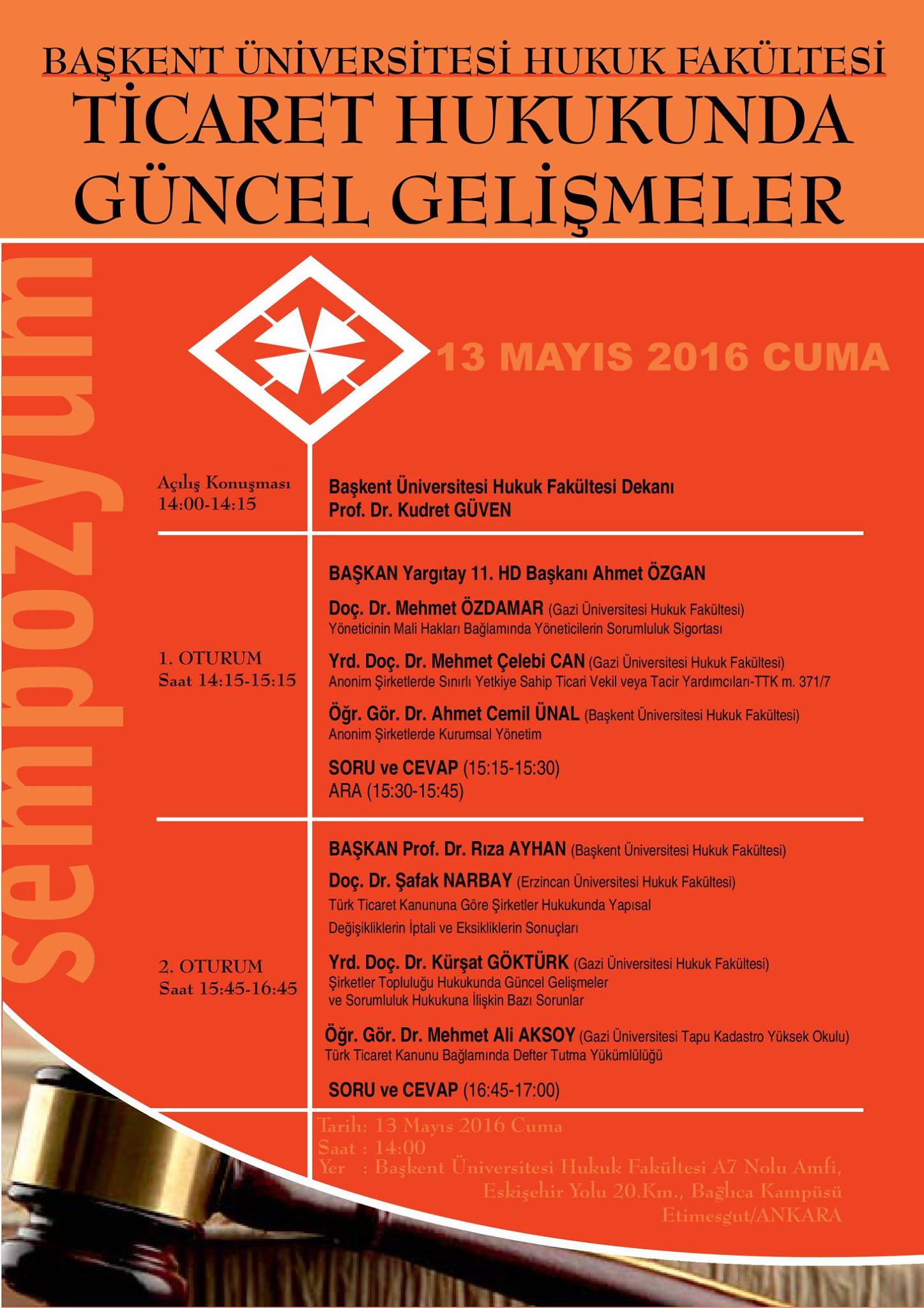 BAŞKENT ÜNİVERSİTESİ HUKUK FAKÜLTESİ
TİCARET HUKUKUNDA GÜNCEL GELİŞMELER

sempozyum

13 MAYIS 2016 CUMA

Açılış Konuşması
14:00-14:15

Başkent Üniversitesi Hukuk Fakültesi Dekanı
Prof. Dr. Kudret GÜVEN

1. OTURUM
Saat 14:15-15:15

BAŞKAN Yargıtay 11. HD Başkanı Ahmet ÖZGAN

Doç. Dr. Mehmet ÖZDAMAR (Gazi Üniversitesi Hukuk Fakültesi)
Yöneticinin Mali Hakları Bağlamında Yöneticilerin Sorumluluk Sigortası

Yrd. Doç. Dr. Mehmet Çelebi CAN (Gazi Üniversitesi Hukuk Fakültesi)
Anonim Şirketlerde Sınırlı Yetkiye Sahip Ticari Vekil veya Tacir Yardımcıları-TTK m. 371/7

Öğr. Gör. Dr. Ahmet Cemil ÜNAL (Başkent Üniversitesi Hukuk Fakültesi)
Anonim Şirketlerde Kurumsal Yönetim

SORU ve CEVAP (15:15-15:30)
ARA (15:30-15:45)

2. OTURUM
Saat 15:45-16:45

BAŞKAN Prof. Dr. Rıza AYHAN (Başkent Üniversitesi Hukuk Fakültesi)

Doç. Dr. Şafak NARBAY (Erzincan Üniversitesi Hukuk Fakültesi)
Türk Ticaret Kanununa Göre Şirketler Hukukunda Yapısal Değişikliklerin İptali ve Eksikliklerin Sonuçları

Yrd. Doç. Dr. Kürşat GÖKTÜRK (Gazi Üniversitesi Hukuk Fakültesi)
Şirketler Topluluğu Hukukunda Güncel Gelişmeler ve Sorumluluk Hukukuna İlişkin Bazı Sorunlar

Öğr. Gör. Dr. Mehmet Ali AKSOY (Gazi Üniversitesi Tapu Kadastro Yüksek Okulu)
Türk Ticaret Kanunu Bağlamında Defter Tutma Yükümlülüğü

SORU ve CEVAP (16:45-17:00)

Tarih: 13 Mayıs 2016 Cuma
Saat : 14:00
Yer : Başkent Üniversitesi Hukuk Fakültesi A7 Nolu Amfi, Eskişehir Yolu 20.Km., Bağlıca Kampüsü Etimesgut/ANKARA